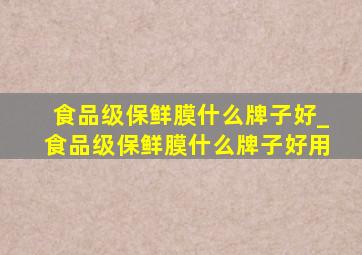 食品级保鲜膜什么牌子好_食品级保鲜膜什么牌子好用